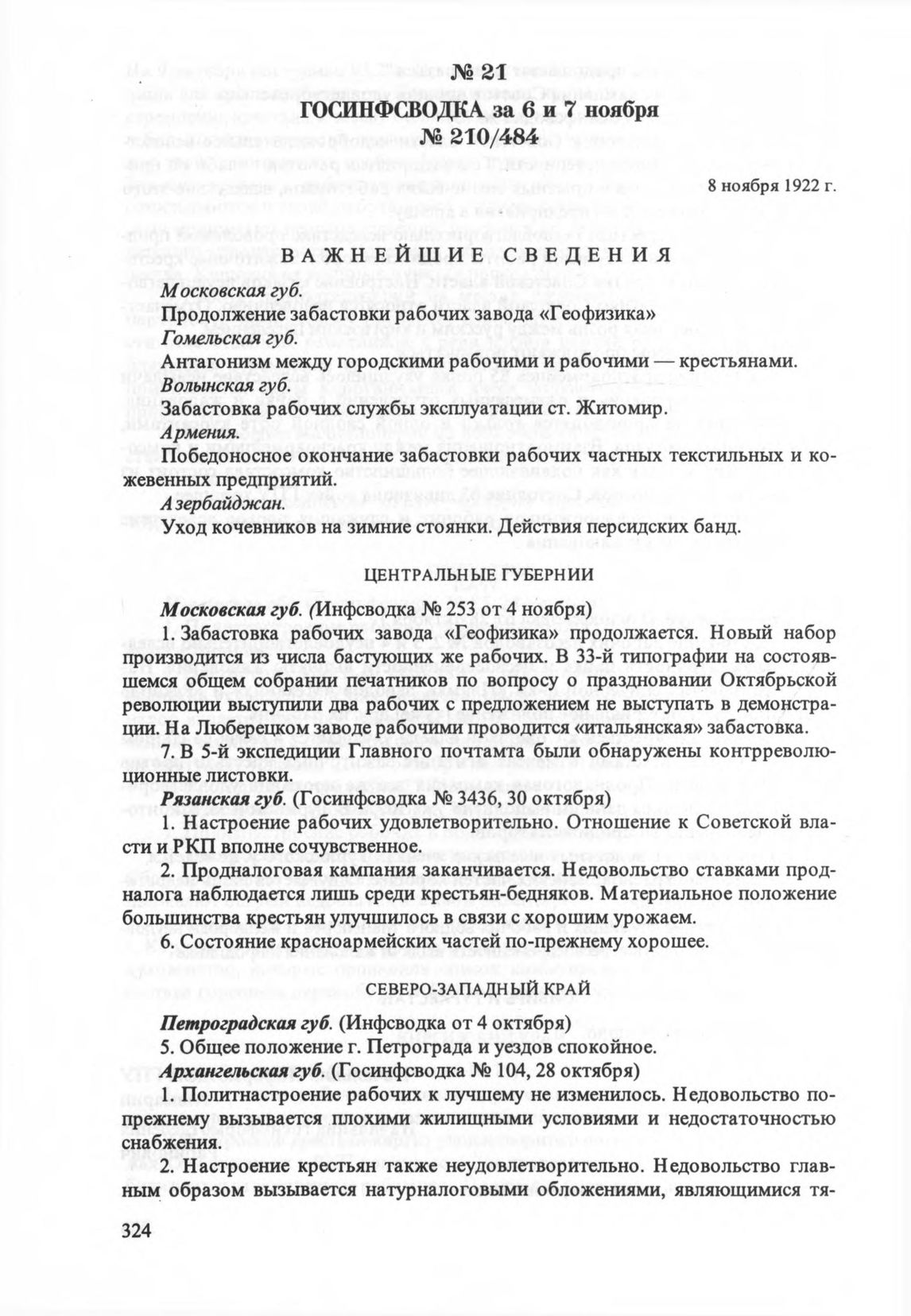 № 21
ГОСИНФСВОДКА за 6 и 7 ноября
№ 210/484

8 ноября 1922 г.

ВАЖНЕЙШИЕ СВЕДЕНИЯ

Московская губ.
Продолжение забастовки рабочих завода «Геофизика»
Гомельская губ.
Антагонизм между городскими рабочими и рабочими — крестьянами.
Волынская губ.
Забастовка рабочих службы эксплуатации ст. Житомир.
Армения.
Победоносное окончание забастовки рабочих частных текстильных и кожевенных предприятий.
Азербайджан.
Уход кочевников на зимние стоянки. Действия персидских банд.

ЦЕНТРАЛЬНЫЕ ГУБЕРНИИ

Московская губ. (Инфсводка № 253 от 4 ноября)
1. Забастовка рабочих завода «Геофизика» продолжается. Новый набор производится из числа бастующих же рабочих. В 33-й типографии на состоявшемся общем собрании печатников по вопросу о праздновании Октябрьской революции выступили два рабочих с предложением не выступать в демонстрации. На Люберецком заводе рабочими проводится «итальянская» забастовка.
7. В 5-й экспедиции Главного почтамта были обнаружены контрреволюционные листовки.
Рязанская губ. (Госинфсводка № 3436, 30 октября)
1. Настроение рабочих удовлетворительно. Отношение к Советской власти и РКП вполне сочувственное.
2. Продналоговая кампания заканчивается. Недовольство ставками продналога наблюдается лишь среди крестьян-бедняков. Материальное положение большинства крестьян улучшилось в связи с хорошим урожаем.
6. Состояние красноармейских частей по-прежнему хорошее.

СЕВЕРО-ЗАПАДНЫЙ КРАЙ

Петроградская губ. (Инфсводка от 4 октября)
5. Общее положение г. Петрограда и уездов спокойное.
Архангельская губ. (Госинфсводка № 104, 28 октября)
1. Политнастроение рабочих к лучшему не изменилось. Недовольство по-прежнему вызывается плохими жилищными условиями и недостаточностью снабжения.
2. Настроение крестьян также неудовлетворительно. Недовольство главным образом вызывается натурналоговыми обложениями, являющимися тя-

324